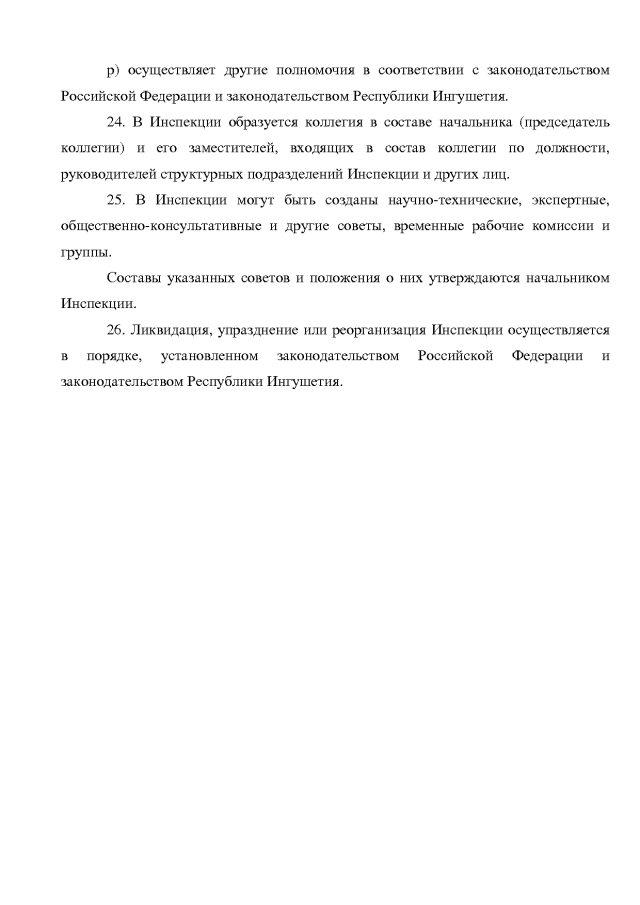 р) осуществляет другие полномочия в соответствии с законодательством Российской Федерации и законодательством Республики Ингушетия.

24. В Инспекции образуется коллегия в составе начальника (председатель коллегии) и его заместителей, входящих в состав коллегии по должности, руководителей структурных подразделений Инспекции и других лиц.

25. В Инспекции могут быть созданы научно-технические, экспертные, общественно-консультативные и другие советы, временные рабочие комиссии и группы.

Составы указанных советов и положения о них утверждаются начальником Инспекции.

26. Ликвидация, упразднение или реорганизация Инспекции осуществляется в порядке, установленном законодательством Российской Федерации и законодательством Республики Ингушетия.